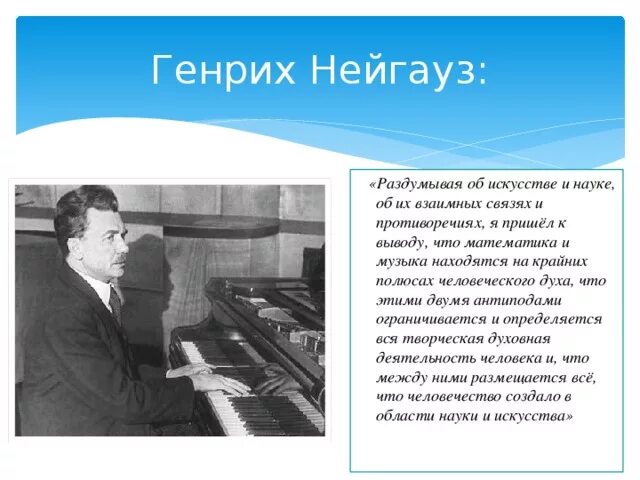 Генрих Нейгауз:

«Раздумывая об искусстве и науке, об их взаимных связях и противоречиях, я пришёл к выводу, что математика и музыка находятся на крайних полюсах человеческого духа, что этими двумя антиподами ограничивается и определяется вся творческая духовная деятельность человека и, что между ними размещается всё, что человечество создало в области науки и искусства»